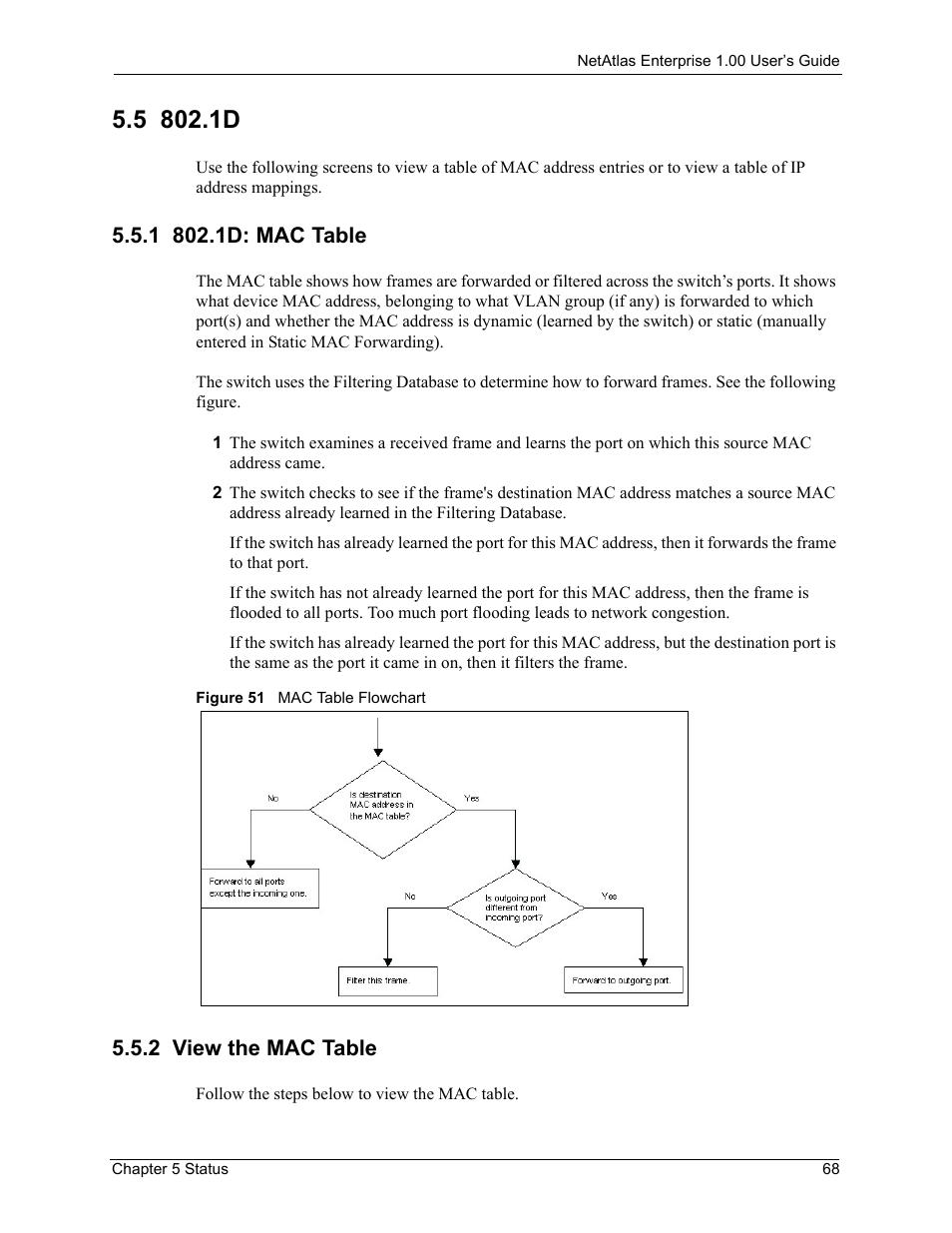 NetAtlas Enterprise 1.00 User's Guide

5.5 802.1D

Use the following screens to view a table of MAC address entries or to view a table of IP address mappings.

5.5.1 802.1D: MAC Table

The MAC table shows how frames are forwarded or filtered across the switch's ports. It shows what device MAC address, belonging to what VLAN group (if any) is forwarded to which port(s) and whether the MAC address is dynamic (learned by the switch) or static (manually entered in Static MAC Forwarding).

The switch uses the Filtering Database to determine how to forward frames. See the following figure.

1 The switch examines a received frame and learns the port on which this source MAC address came.

2 The switch checks to see if the frame's destination MAC address matches a source MAC address already learned in the Filtering Database.

If the switch has already learned the port for this MAC address, then it forwards the frame to that port.

If the switch has not already learned the port for this MAC address, then the frame is flooded to all ports. Too much port flooding leads to network congestion.

If the switch has already learned the port for this MAC address, but the destination port is the same as the port it came in on, then it filters the frame.

Figure 51 MAC Table Flowchart

Is destination MAC address in the MAC table?

No

Yes

Forward to all ports except the incoming one.

Is outgoing port different from incoming port?

No

Yes

Filter this frame.

Forward to outgoing port.

5.5.2 View the MAC Table

Follow the steps below to view the MAC table.

Chapter 5 Status

68